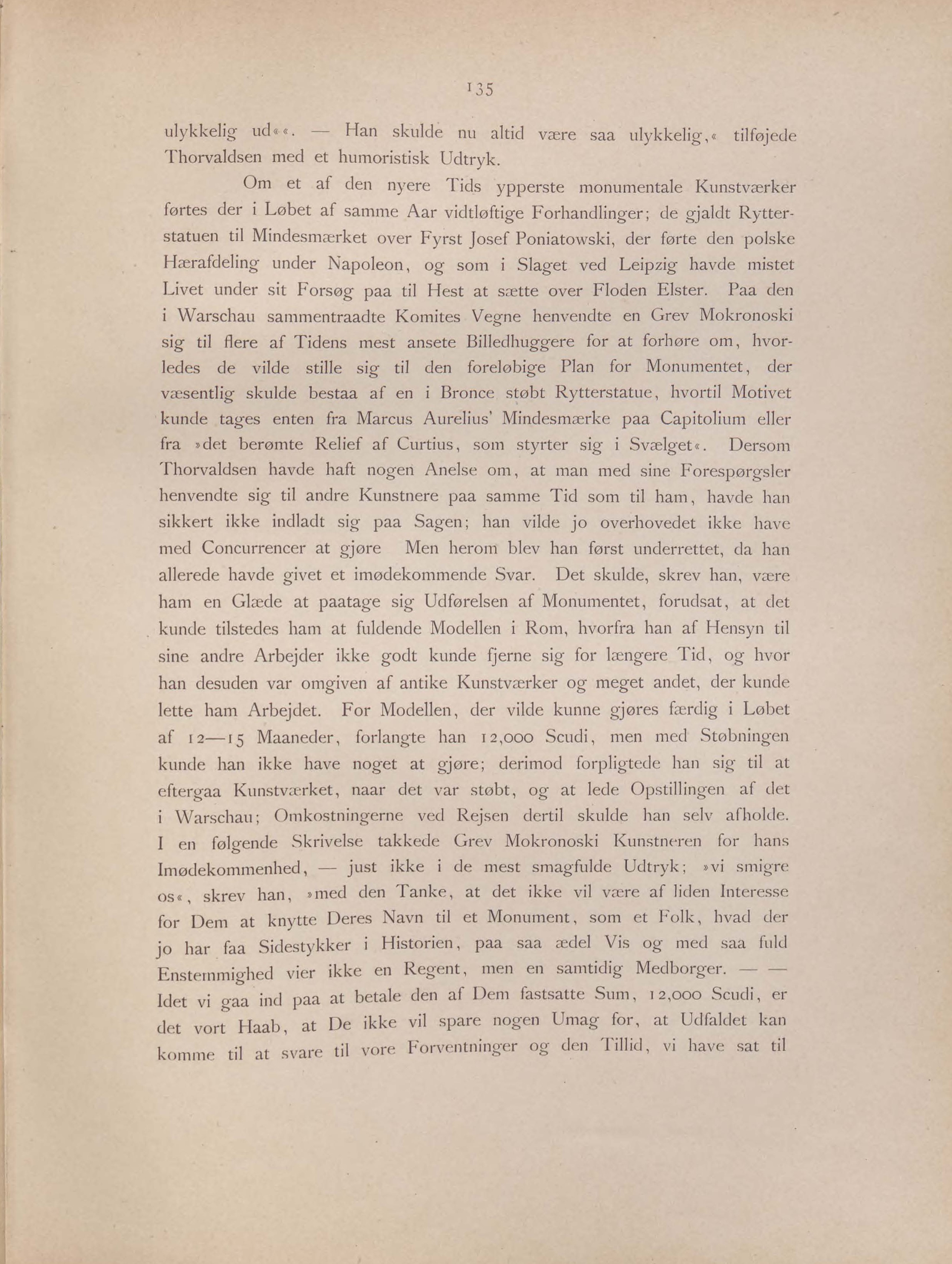 135

ulykkelig ud««. — Han skulde nu altid være saa ulykkelig,« tilføjede Thorvaldsen med et humoristisk Udtryk.

Om et af den nyere Tids ypperste monumentale Kunstværker førtes der i Løbet af samme Aar vidtløftige Forhandlinger; de gjaldt Rytterstatuen til Mindesmærket over Fyrst Josef Poniatowski, der førte den polske Hærafdeling under Napoleon, og som i Slaget ved Leipzig havde mistet Livet under sit Forsøg paa til Hest at sætte over Floden Elster. Paa den i Warschau sammentraadte Komites Vegne henvendte en Grev Mokronoski sig til flere af Tidens mest ansete Billedhuggere for at forhøre om, hvorledes de vilde stille sig til den foreløbige Plan for Monumentet, der væsentlig skulde bestaa af en i Bronce støbt Rytterstatue, hvortil Motivet kunde tages enten fra Marcus Aurelius' Mindesmærke paa Capitolium eller fra »det berømte Relief af Curtius, som styrter sig i Svælget«. Dersom Thorvaldsen havde haft nogen Anelse om, at man med sine Forespørgsler henvendte sig til andre Kunstnere paa samme Tid som til ham, havde han sikkert ikke indladt sig paa Sagen; han vilde jo overhovedet ikke have med Concurrencer at gjøre Men herom blev han først underrettet, da han allerede havde givet et imødekommende Svar. Det skulde, skrev han, være ham en Glæde at paatage sig Udførelsen af Monumentet, forudsat, at det kunde tilstedes ham at fuldende Modellen i Rom, hvorfra han af Hensyn til sine andre Arbejder ikke godt kunde fjerne sig for længere Tid, og hvor han desuden var omgiven af antike Kunstværker og meget andet, der kunde lette ham Arbejdet. For Modellen, der vilde kunne gjøres færdig i Løbet af 12—15 Maaneder, forlangte han 12,000 Scudi, men med Støbningen kunde han ikke have noget at gjøre; derimod forpligtede han sig til at eftergaa Kunstværket, naar det var støbt, og at lede Opstillingen af det i Warschau; Omkostningerne ved Rejsen dertil skulde han selv afholde. I en følgende Skrivelse takkede Grev Mokronoski Kunstneren for hans Imødekommenhed, — just ikke i de mest smagfulde Udtryk; »vi smigre os«, skrev han, »med den Tanke, at det ikke vil være af liden Interesse for Dem at knytte Deres Navn til et Monument, som et Folk, hvad der jo har faa Sidestykker i Historien, paa saa ædel Vis og med saa fuld Enstemmighed vier ikke en Regent, men en samtidig Medborger. — — Idet vi gaa ind paa at betale den af Dem fastsatte Sum, 12,000 Scudi, er det vort Haab, at De ikke vil spare nogen Umag for, at Udfaldet kan komme til at svare til vore Forventninger og den Tillid, vi have sat til